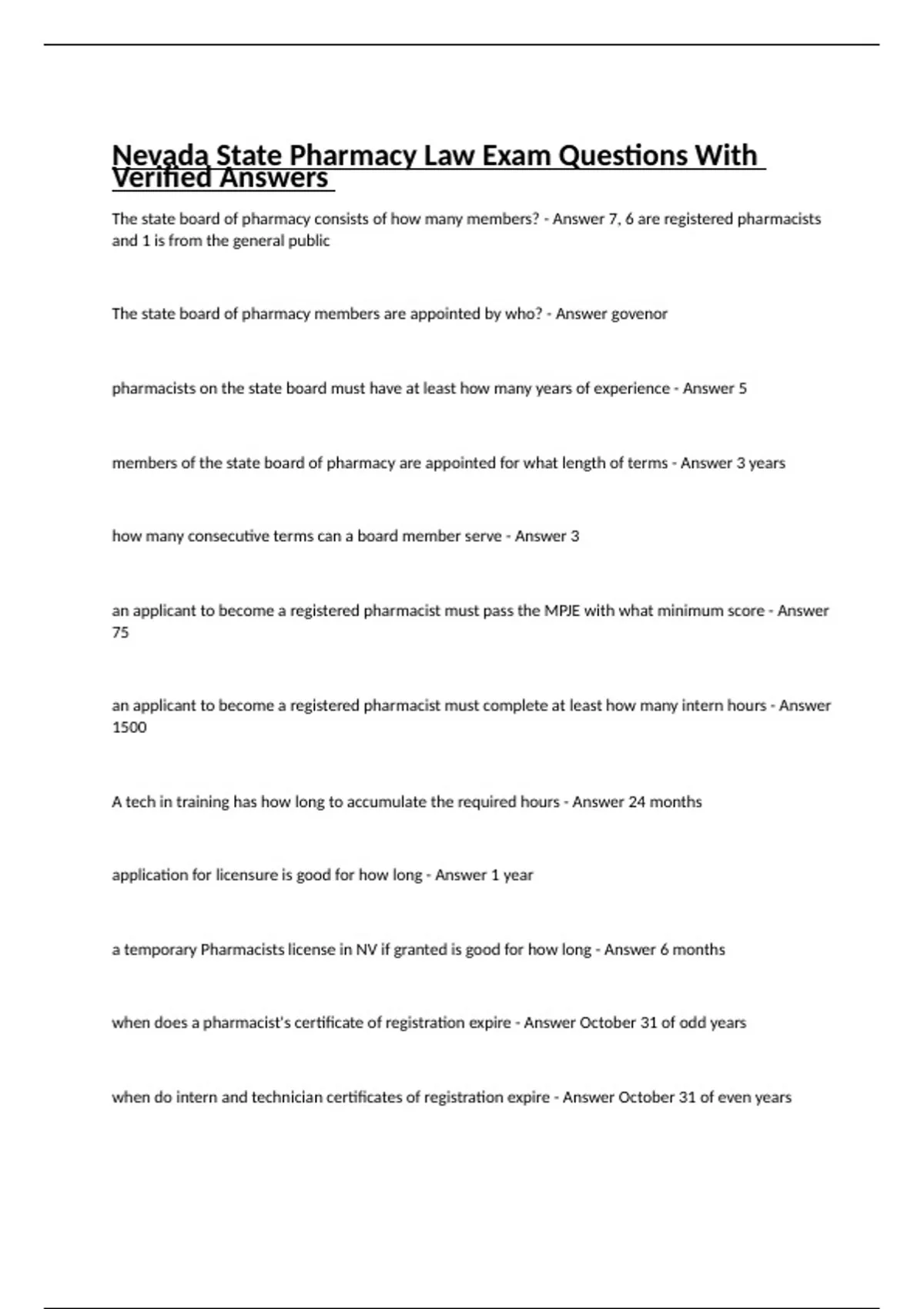 Nevada State Pharmacy Law Exam Questions With Verified Answers

The state board of pharmacy consists of how many members? - Answer 7, 6 are registered pharmacists and 1 is from the general public

The state board of pharmacy members are appointed by who? - Answer govenor

pharmacists on the state board must have at least how many years of experience - Answer 5

members of the state board of pharmacy are appointed for what length of terms - Answer 3 years

how many consecutive terms can a board member serve - Answer 3

an applicant to become a registered pharmacist must pass the MPJE with what minimum score - Answer 75

an applicant to become a registered pharmacist must complete at least how many intern hours - Answer 1500

A tech in training has how long to accumulate the required hours - Answer 24 months

application for licensure is good for how long - Answer 1 year

a temporary Pharmacists license in NV if granted is good for how long - Answer 6 months

when does a pharmacist's certificate of registration expire - Answer October 31 of odd years

when do intern and technician certificates of registration expire - Answer October 31 of even years